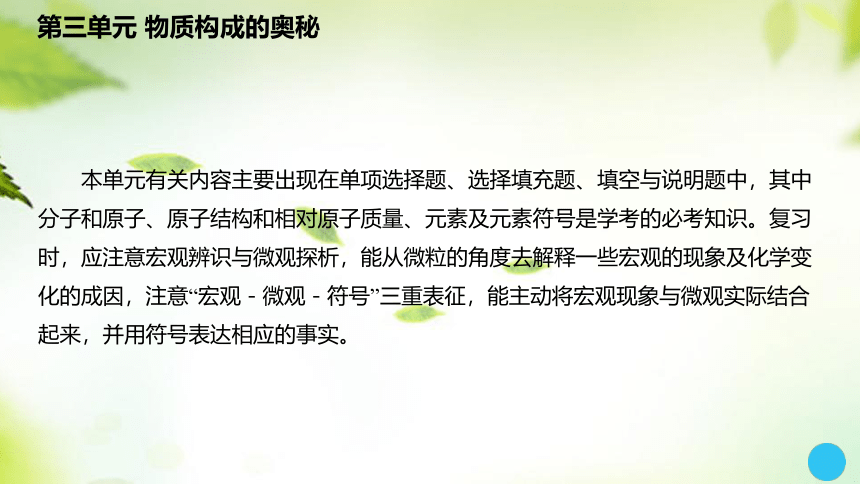 第三单元 物质构成的奥秘

本单元有关内容主要出现在单项选择题、选择填充题、填空与说明题中，其中分子和原子、原子结构和相对原子质量、元素及元素符号是学考的必考知识。复习时，应注意宏观辨识与微观探析，能从微粒的角度去解释一些宏观的现象及化学变化的成因，注意“宏观 - 微观 - 符号”三重表征，能主动将宏观现象与微观实际结合起来，并用符号表达相应的事实。